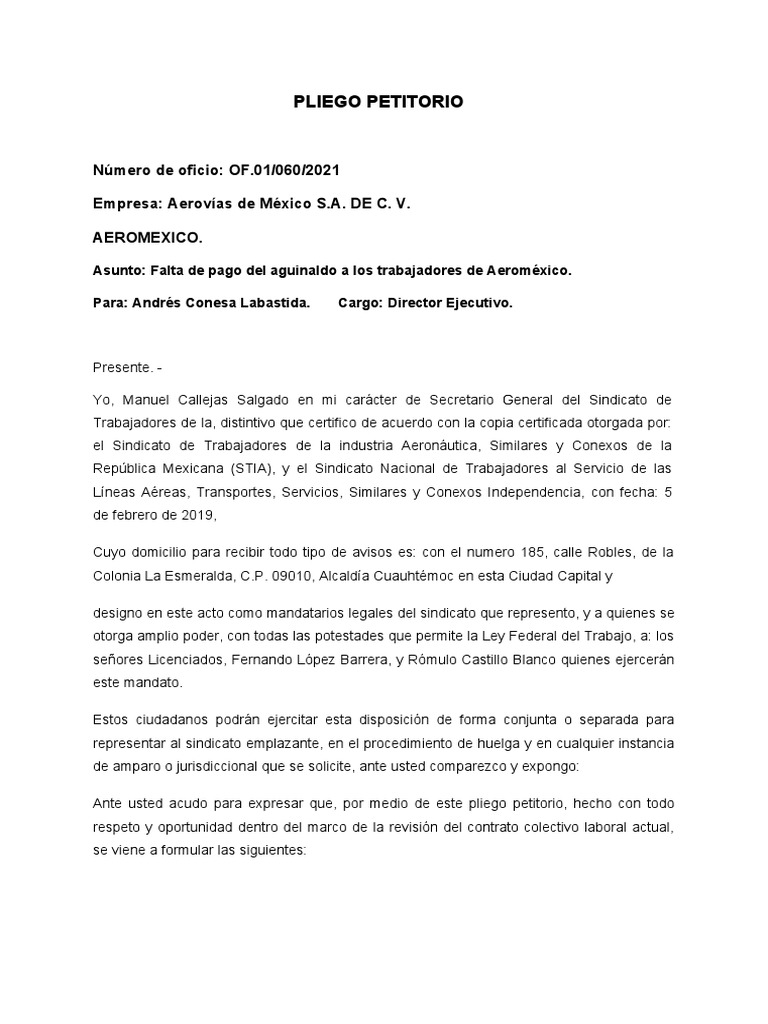 PLIEGO PETITORIO

Número de oficio: OF.01/060/2021

Empresa: Aerovías de México S.A. DE C. V.

AEROMEXICO.

Asunto: Falta de pago del aguinaldo a los trabajadores de Aeroméxico.

Para: Andrés Conesa Labastida.     Cargo: Director Ejecutivo.

Presente. -

Yo, Manuel Callejas Salgado en mi carácter de Secretario General del Sindicato de Trabajadores de la, distintivo que certifico de acuerdo con la copia certificada otorgada por: el Sindicato de Trabajadores de la industria Aeronáutica, Similares y Conexos de la República Mexicana (STIA), y el Sindicato Nacional de Trabajadores al Servicio de las Líneas Aéreas, Transportes, Servicios, Similares y Conexos Independencia, con fecha: 5 de febrero de 2019,

Cuyo domicilio para recibir todo tipo de avisos es: con el numero 185, calle Robles, de la Colonia La Esmeralda, C.P. 09010, Alcaldía Cuauhtémoc en esta Ciudad Capital y

designo en este acto como mandatarios legales del sindicato que represento, y a quienes se otorga amplio poder, con todas las potestades que permite la Ley Federal del Trabajo, a: los señores Licenciados, Fernando López Barrera, y Rómulo Castillo Blanco quienes ejercerán este mandato.

Estos ciudadanos podrán ejercitar esta disposición de forma conjunta o separada para representar al sindicato emplazante, en el procedimiento de huelga y en cualquier instancia de amparo o jurisdiccional que se solicite, ante usted comparezco y expongo:

Ante usted acudo para expresar que, por medio de este pliego petitorio, hecho con todo respeto y oportunidad dentro del marco de la revisión del contrato colectivo laboral actual, se viene a formular las siguientes: